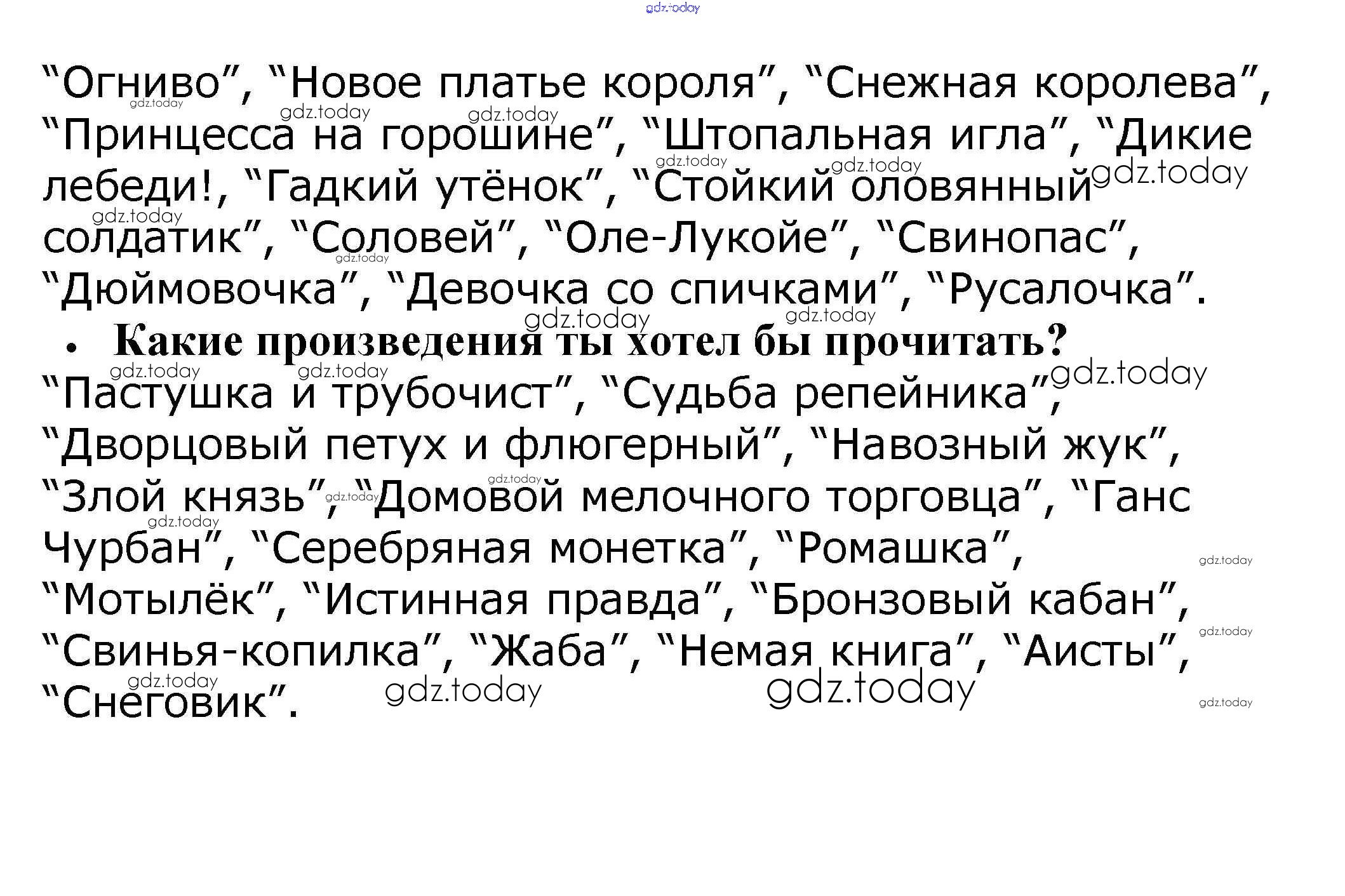 "Огниво", "Новое платье короля", "Снежная королева", "Принцесса на горошине", "Штопальная игла", "Дикие лебеди!, "Гадкий утёнок", "Стойкий оловянный солдатик", "Соловей", "Оле-Лукойе", "Свинопас", "Дюймовочка", "Девочка со спичками", "Русалочка".

• Какие произведения ты хотел бы прочитать?

"Пастушка и трубочист", "Судьба репейника", "Дворцовый петух и флюгерный", "Навозный жук", "Злой князь", "Домовой мелочного торговца", "Ганс Чурбан", "Серебряная монетка", "Ромашка", "Мотылёк", "Истинная правда", "Бронзовый кабан", "Свинья-копилка", "Жаба", "Немая книга", "Аисты", "Снеговик".

gdz.today